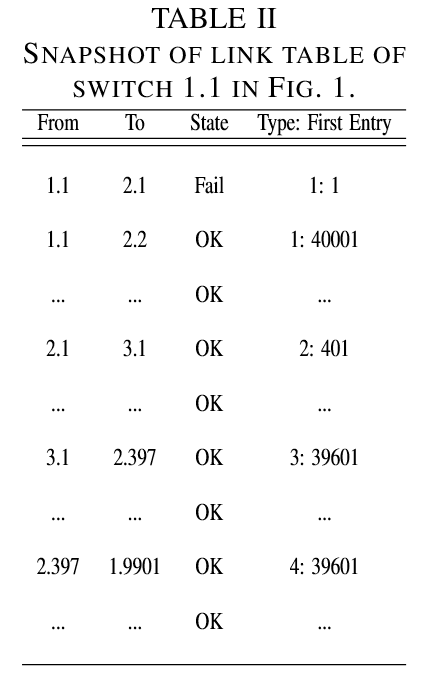 TABLE II
SNAPSHOT OF LINK TABLE OF SWITCH 1.1 IN FIG. 1.

| From | To | State | Type: First Entry |
|---|---|---|---|
| 1.1 | 2.1 | Fail | 1: 1 |
| 1.1 | 2.2 | OK | 1: 40001 |
| ... | ... | OK | ... |
| 2.1 | 3.1 | OK | 2: 401 |
| ... | ... | OK | ... |
| 3.1 | 2.397 | OK | 3: 39601 |
| ... | ... | OK | ... |
| 2.397 | 1.9901 | OK | 4: 39601 |
| ... | ... | OK | ... |